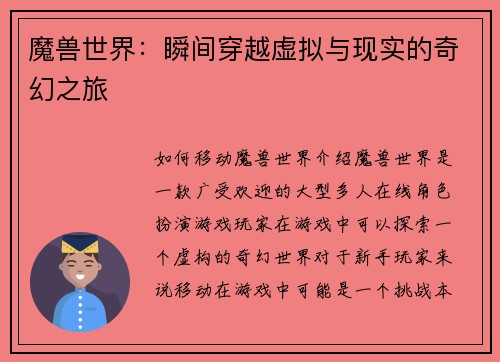 魔兽世界：瞬间穿越虚拟与现实的奇幻之旅

如何移动魔兽世界介绍魔兽世界是一款广受欢迎的大型多人在线角色扮演游戏玩家在游戏中可以探索一个虚构的奇幻世界对于新手玩家来说移动在游戏中可能是一个挑战本